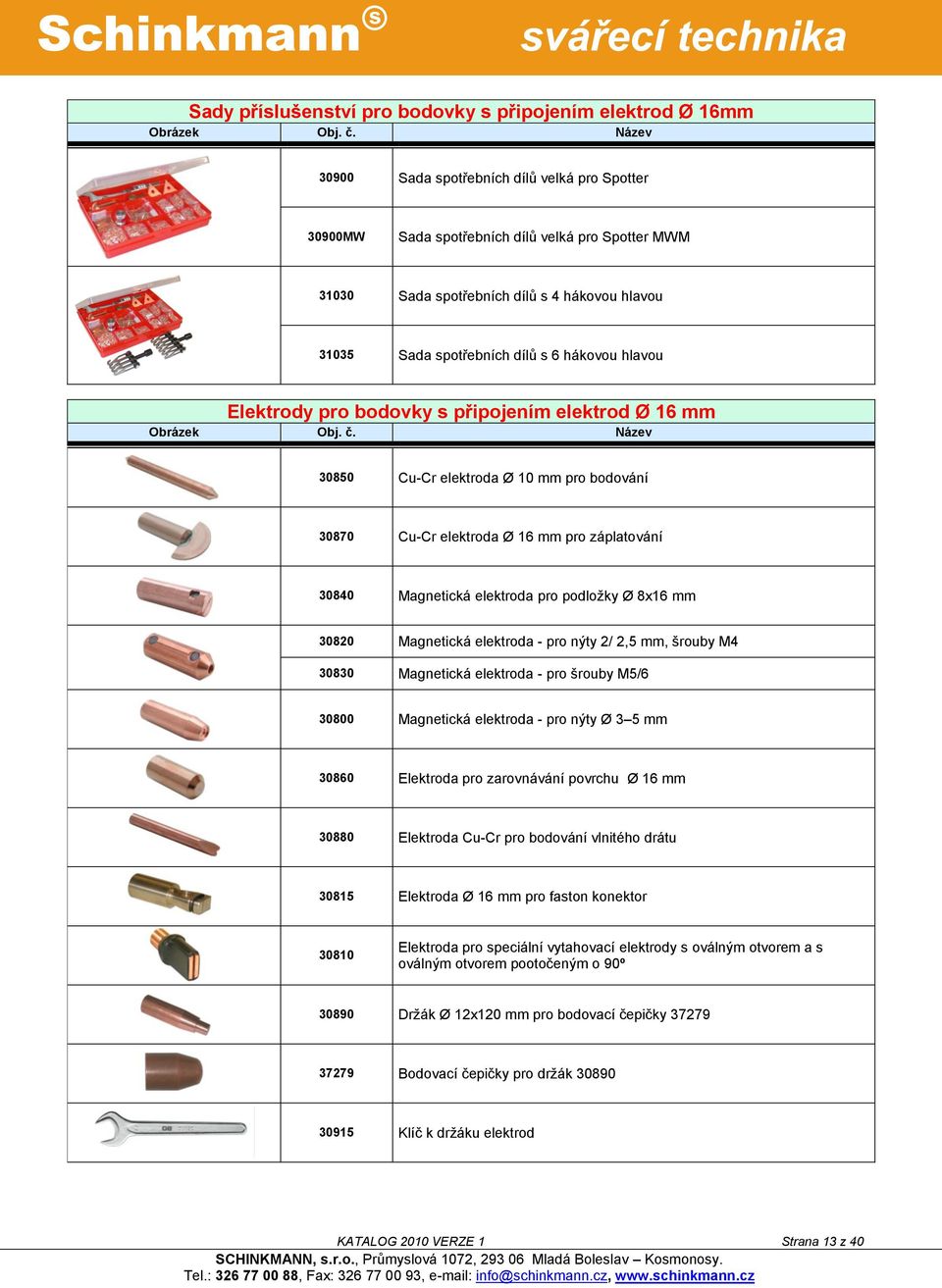 Schinkmann® svářecí technika

Sady příslušenství pro bodovky s připojením elektrod Ø 16mm

| Obrázek | Obj. č. | Název |
|---|---|---|
| | 30900 | Sada spotřebních dílů velká pro Spotter |
| | 30900MW | Sada spotřebních dílů velká pro Spotter MWM |
| | 31030 | Sada spotřebních dílů s 4 hákovou hlavou |
| | 31035 | Sada spotřebních dílů s 6 hákovou hlavou |

Elektrody pro bodovky s připojením elektrod Ø 16 mm

| Obrázek | Obj. č. | Název |
|---|---|---|
| | 30850 | Cu-Cr elektroda Ø 10 mm pro bodování |
| | 30870 | Cu-Cr elektroda Ø 16 mm pro záplatování |
| | 30840 | Magnetická elektroda pro podložky Ø 8x16 mm |
| | 30820 | Magnetická elektroda - pro nýty 2/ 2,5 mm, šrouby M4 |
| | 30830 | Magnetická elektroda - pro šrouby M5/6 |
| | 30800 | Magnetická elektroda - pro nýty Ø 3–5 mm |
| | 30860 | Elektroda pro zarovnávání povrchu Ø 16 mm |
| | 30880 | Elektroda Cu-Cr pro bodování vlnitého drátu |
| | 30815 | Elektroda Ø 16 mm pro faston konektor |
| | 30810 | Elektroda pro speciální vytahovací elektrody s oválným otvorem a s oválným otvorem pootočeným o 90º |
| | 30890 | Držák Ø 12x120 mm pro bodovací čepičky 37279 |
| | 37279 | Bodovací čepičky pro držák 30890 |
| | 30915 | Klíč k držáku elektrod |

KATALOG 2010 VERZE 1 Strana 13 z 40

SCHINKMANN, s.r.o., Průmyslová 1072, 293 06 Mladá Boleslav – Kosmonosy.
Tel.: 326 77 00 88, Fax: 326 77 00 93, e-mail: info@schinkmann.cz, www.schinkmann.cz